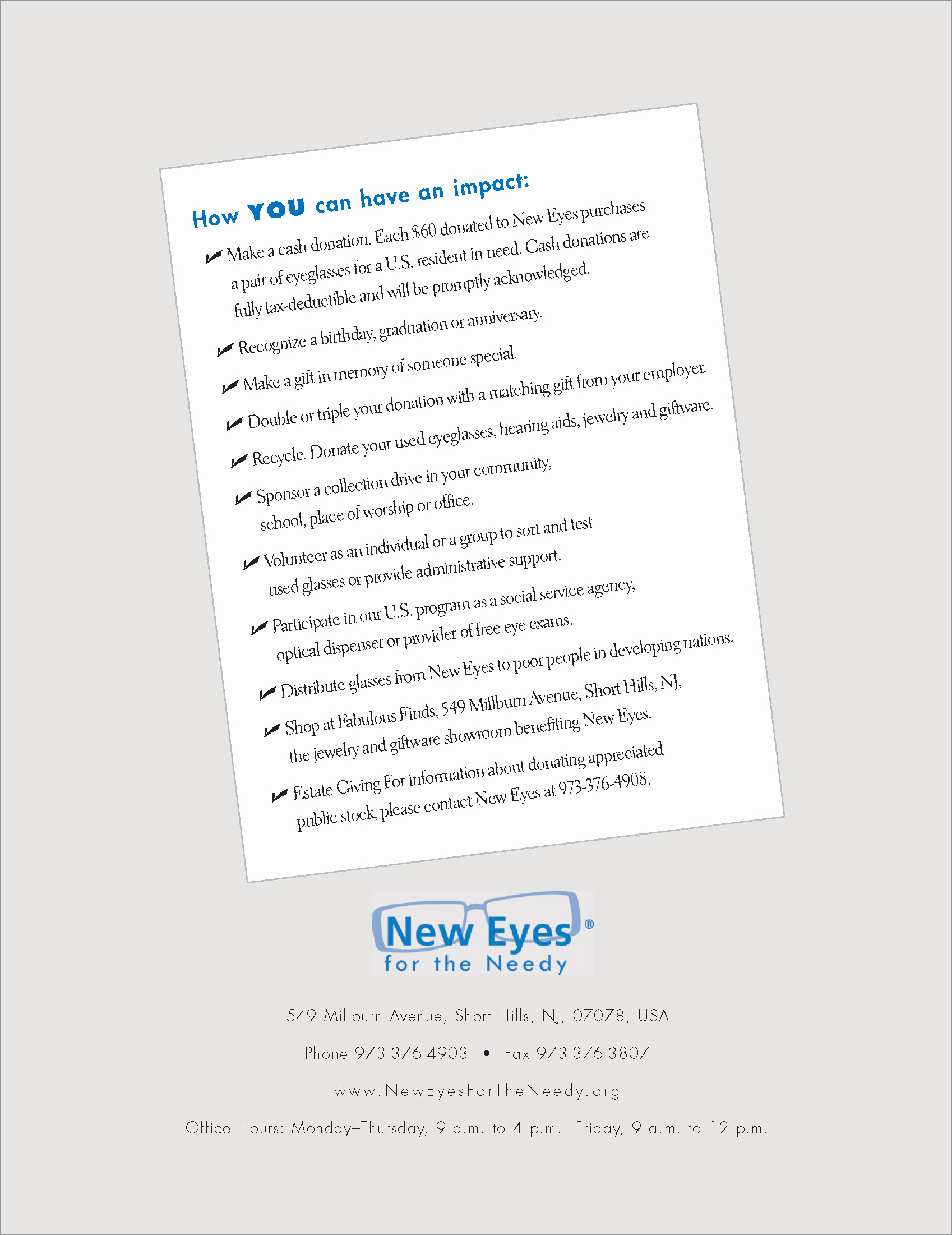 How YOU can have an impact:

✔ Make a cash donation. Each $60 donated to New Eyes purchases a pair of eyeglasses for a U.S. resident in need. Cash donations are fully tax-deductible and will be promptly acknowledged.

✔ Recognize a birthday, graduation or anniversary.

✔ Make a gift in memory of someone special.

✔ Double or triple your donation with a matching gift from your employer.

✔ Recycle. Donate your used eyeglasses, hearing aids, jewelry and giftware.

✔ Sponsor a collection drive in your community, school, place of worship or office.

✔ Volunteer as an individual or a group to sort and test used glasses or provide administrative support.

✔ Participate in our U.S. program as a social service agency, optical dispenser or provider of free eye exams.

✔ Distribute glasses from New Eyes to poor people in developing nations.

✔ Shop at Fabulous Finds, 549 Millburn Avenue, Short Hills, NJ, the jewelry and giftware showroom benefiting New Eyes.

✔ Estate Giving For information about donating appreciated public stock, please contact New Eyes at 973-376-4908.

New Eyes®
for the Needy

549 Millburn Avenue, Short Hills, NJ, 07078, USA

Phone 973-376-4903 • Fax 973-376-3807

www.NewEyesForTheNeedy.org

Office Hours: Monday–Thursday, 9 a.m. to 4 p.m. Friday, 9 a.m. to 12 p.m.